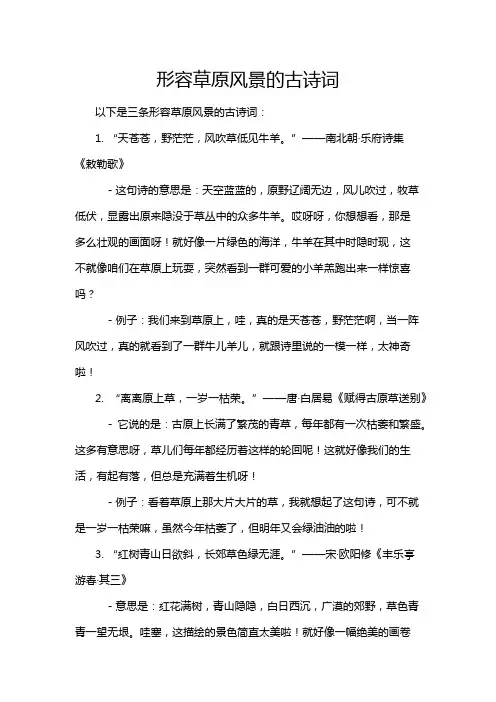 形容草原风景的古诗词

以下是三条形容草原风景的古诗词：

1. “天苍苍，野茫茫，风吹草低见牛羊。”——南北朝·乐府诗集《敕勒歌》

- 这句诗的意思是：天空蓝蓝的，原野辽阔无边，风儿吹过，牧草低伏，显露出原来隐没于草丛中的众多牛羊。哎呀呀，你想想看，那是多么壮观的画面呀！就好像一片绿色的海洋，牛羊在其中时隐时现，这不就像咱们在草原上玩耍，突然看到一群可爱的小羊羔跑出来一样惊喜吗？

- 例子：我们来到草原上，哇，真的是天苍苍，野茫茫啊，当一阵风吹过，真的就看到了一群牛儿羊儿，就跟诗里说的一模一样，太神奇啦！

2. “离离原上草，一岁一枯荣。”——唐·白居易《赋得古原草送别》

- 它说的是：古原上长满了繁茂的青草，每年都有一次枯萎和繁盛。这多有意思呀，草儿们每年都经历着这样的轮回呢！这就好像我们的生活，有起有落，但总是充满着生机呀！

- 例子：看着草原上那大片大片的草，我就想起了这句诗，可不就是一岁一枯荣嘛，虽然今年枯萎了，但明年又会绿油油的啦！

3. “红树青山日欲斜，长郊草色绿无涯。”——宋·欧阳修《丰乐亭游春·其三》

- 意思是：红花满树，青山隐隐，白日西沉，广漠的郊野，草色青青一望无垠。哇塞，这描绘的景色简直太美啦！就好像一幅绝美的画卷